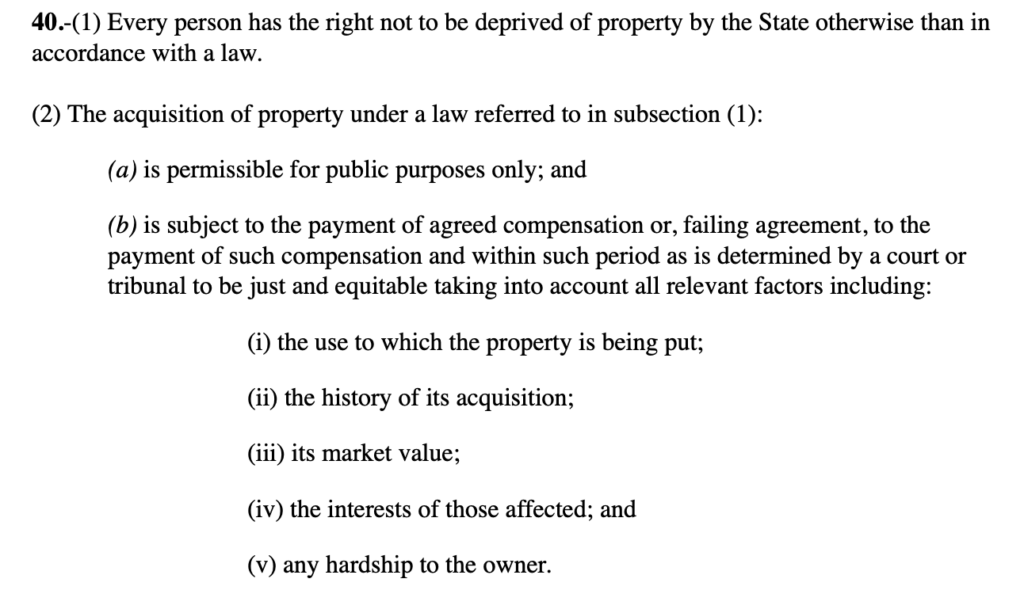 40.-(1) Every person has the right not to be deprived of property by the State otherwise than in accordance with a law.

(2) The acquisition of property under a law referred to in subsection (1):

(a) is permissible for public purposes only; and

(b) is subject to the payment of agreed compensation or, failing agreement, to the payment of such compensation and within such period as is determined by a court or tribunal to be just and equitable taking into account all relevant factors including:

(i) the use to which the property is being put;

(ii) the history of its acquisition;

(iii) its market value;

(iv) the interests of those affected; and

(v) any hardship to the owner.